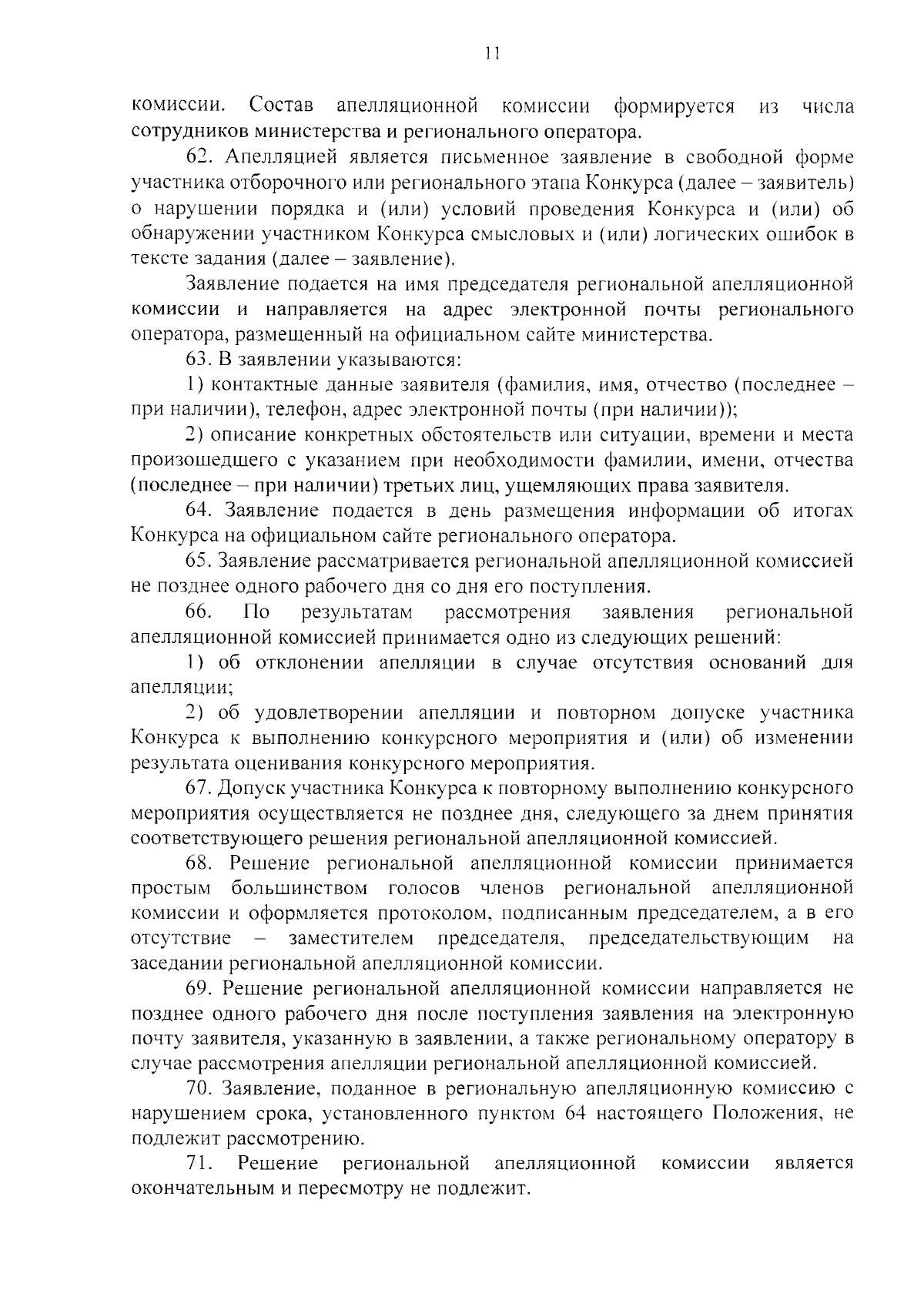 11

комиссии. Состав апелляционной комиссии формируется из числа сотрудников министерства и регионального оператора.

62. Апелляцией является письменное заявление в свободной форме участника отборочного или регионального этапа Конкурса (далее – заявитель) о нарушении порядка и (или) условий проведения Конкурса и (или) об обнаружении участником Конкурса смысловых и (или) логических ошибок в тексте задания (далее – заявление).

Заявление подается на имя председателя региональной апелляционной комиссии и направляется на адрес электронной почты регионального оператора, размещенный на официальном сайте министерства.

63. В заявлении указываются:

1) контактные данные заявителя (фамилия, имя, отчество (последнее – при наличии), телефон, адрес электронной почты (при наличии));

2) описание конкретных обстоятельств или ситуации, времени и места произошедшего с указанием при необходимости фамилии, имени, отчества (последнее – при наличии) третьих лиц, ущемляющих права заявителя.

64. Заявление подается в день размещения информации об итогах Конкурса на официальном сайте регионального оператора.

65. Заявление рассматривается региональной апелляционной комиссией не позднее одного рабочего дня со дня его поступления.

66. По результатам рассмотрения заявления региональной апелляционной комиссией принимается одно из следующих решений:

1) об отклонении апелляции в случае отсутствия оснований для апелляции;

2) об удовлетворении апелляции и повторном допуске участника Конкурса к выполнению конкурсного мероприятия и (или) об изменении результата оценивания конкурсного мероприятия.

67. Допуск участника Конкурса к повторному выполнению конкурсного мероприятия осуществляется не позднее дня, следующего за днем принятия соответствующего решения региональной апелляционной комиссией.

68. Решение региональной апелляционной комиссии принимается простым большинством голосов членов региональной апелляционной комиссии и оформляется протоколом, подписанным председателем, а в его отсутствие – заместителем председателя, председательствующим на заседании региональной апелляционной комиссии.

69. Решение региональной апелляционной комиссии направляется не позднее одного рабочего дня после поступления заявления на электронную почту заявителя, указанную в заявлении, а также региональному оператору в случае рассмотрения апелляции региональной апелляционной комиссией.

70. Заявление, поданное в региональную апелляционную комиссию с нарушением срока, установленного пунктом 64 настоящего Положения, не подлежит рассмотрению.

71. Решение региональной апелляционной комиссии является окончательным и пересмотру не подлежит.